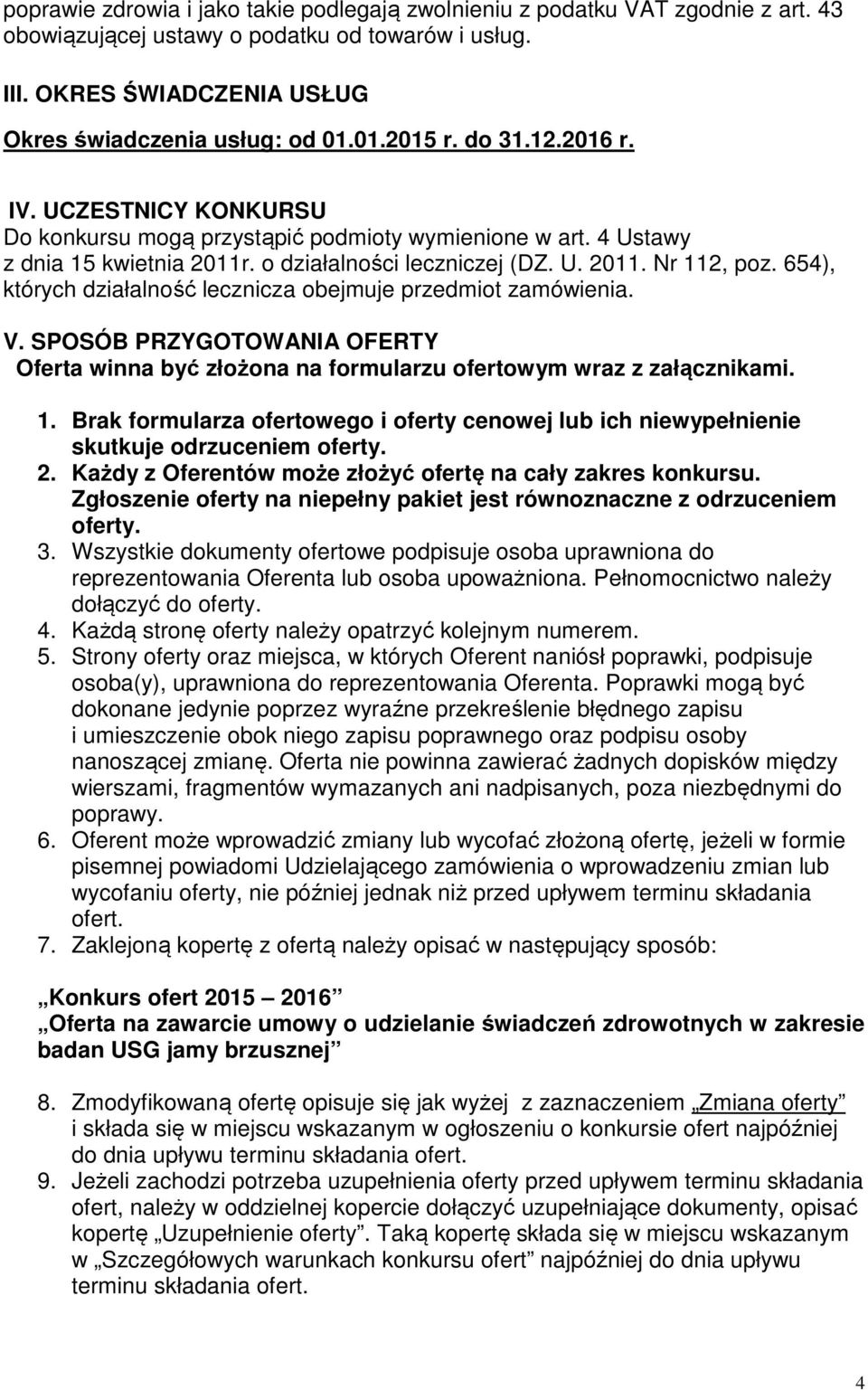 poprawie zdrowia i jako takie podlegają zwolnieniu z podatku VAT zgodnie z art. 43 obowiązującej ustawy o podatku od towarów i usług.

III. OKRES ŚWIADCZENIA USŁUG
Okres świadczenia usług: od 01.01.2015 r. do 31.12.2016 r.

IV. UCZESTNICY KONKURSU
Do konkursu mogą przystąpić podmioty wymienione w art. 4 Ustawy z dnia 15 kwietnia 2011r. o działalności leczniczej (DZ. U. 2011. Nr 112, poz. 654), których działalność lecznicza obejmuje przedmiot zamówienia.

V. SPOSÓB PRZYGOTOWANIA OFERTY
Oferta winna być złożona na formularzu ofertowym wraz z załącznikami.

1. Brak formularza ofertowego i oferty cenowej lub ich niewypełnienie skutkuje odrzuceniem oferty.
2. Każdy z Oferentów może złożyć ofertę na cały zakres konkursu. Zgłoszenie oferty na niepełny pakiet jest równoznaczne z odrzuceniem oferty.
3. Wszystkie dokumenty ofertowe podpisuje osoba uprawniona do reprezentowania Oferenta lub osoba upoważniona. Pełnomocnictwo należy dołączyć do oferty.
4. Każdą stronę oferty należy opatrzyć kolejnym numerem.
5. Strony oferty oraz miejsca, w których Oferent naniósł poprawki, podpisuje osoba(y), uprawniona do reprezentowania Oferenta. Poprawki mogą być dokonane jedynie poprzez wyraźne przekreślenie błędnego zapisu i umieszczenie obok niego zapisu poprawnego oraz podpisu osoby nanoszącej zmianę. Oferta nie powinna zawierać żadnych dopisków między wierszami, fragmentów wymazanych ani nadpisanych, poza niezbędnymi do poprawy.
6. Oferent może wprowadzić zmiany lub wycofać złożoną ofertę, jeżeli w formie pisemnej powiadomi Udzielającego zamówienia o wprowadzeniu zmian lub wycofaniu oferty, nie później jednak niż przed upływem terminu składania ofert.
7. Zaklejoną kopertę z ofertą należy opisać w następujący sposób:

„Konkurs ofert 2015 – 2016”
„Oferta na zawarcie umowy o udzielanie świadczeń zdrowotnych w zakresie badan USG jamy brzusznej”

8. Zmodyfikowaną ofertę opisuje się jak wyżej z zaznaczeniem „Zmiana oferty” i składa się w miejscu wskazanym w ogłoszeniu o konkursie ofert najpóźniej do dnia upływu terminu składania ofert.
9. Jeżeli zachodzi potrzeba uzupełnienia oferty przed upływem terminu składania ofert, należy w oddzielnej kopercie dołączyć uzupełniające dokumenty, opisać kopertę „Uzupełnienie oferty”. Taką kopertę składa się w miejscu wskazanym w „Szczegółowych warunkach konkursu ofert” najpóźniej do dnia upływu terminu składania ofert.

4